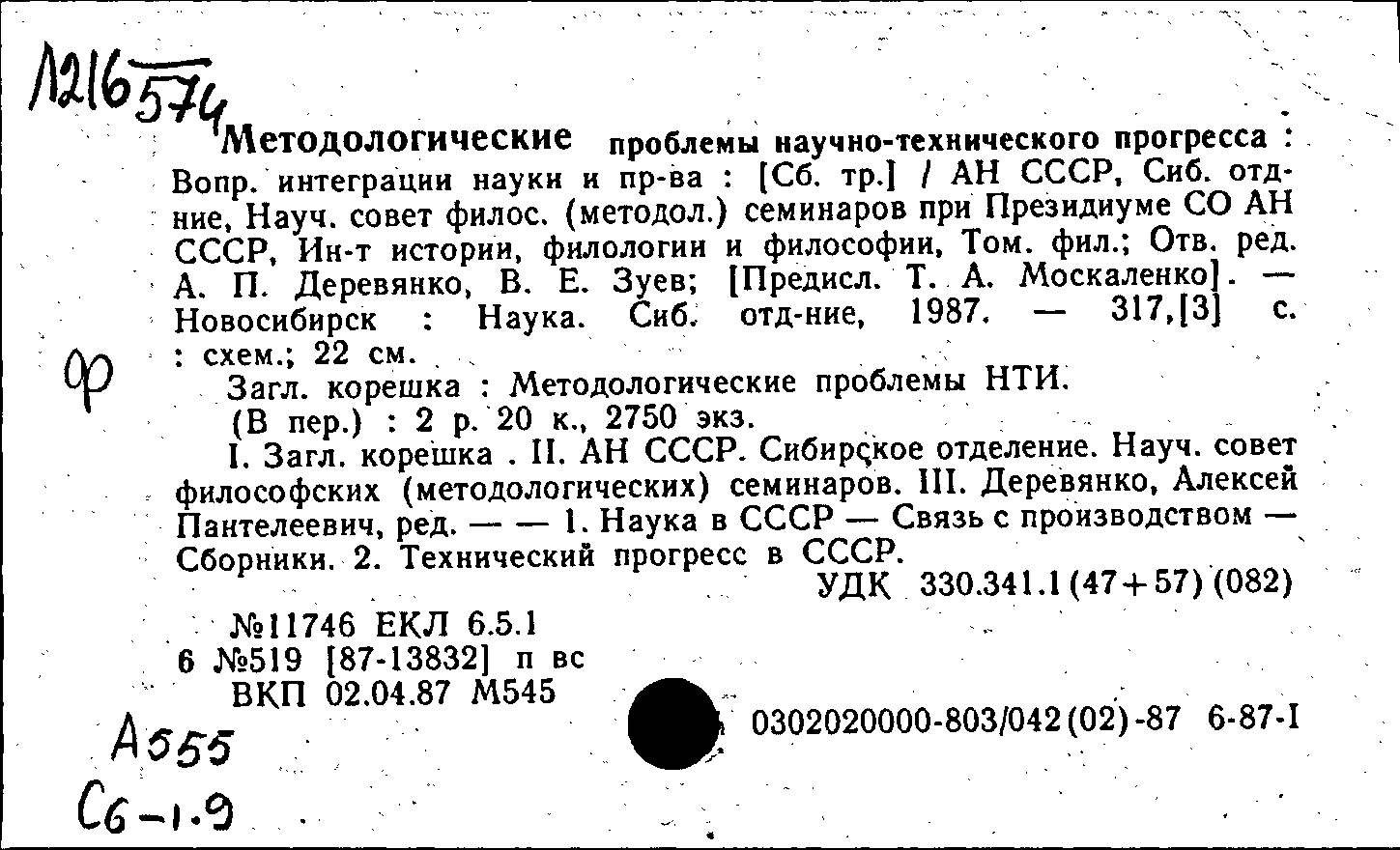 Л216574

Методологические проблемы научно-технического прогресса : Вопр. интеграции науки и пр-ва : [Сб. тр.] / АН СССР, Сиб. отд-ние, Науч. совет филос. (методол.) семинаров при Президиуме СО АН СССР, Ин-т истории, филологии и философии, Том. фил.; Отв. ред. А. П. Деревянко, В. Е. Зуев; [Предисл. Т. А. Москаленко]. — Новосибирск : Наука. Сиб. отд-ние, 1987. — 317,[3] с. : схем.; 22 см.

ф

Загл. корешка : Методологические проблемы НТИ.
(В пер.) : 2 р. 20 к., 2750 экз.
I. Загл. корешка . II. АН СССР. Сибирское отделение. Науч. совет философских (методологических) семинаров. III. Деревянко, Алексей Пантелеевич, ред. — — 1. Наука в СССР — Связь с производством — Сборники. 2. Технический прогресс в СССР.
УДК 330.341.1(47+57)(082)

№11746 ЕКЛ 6.5.1
6 №519 [87-13832] п вс
ВКП 02.04.87 М545

0302020000-803/042(02)-87 6-87-I

А555
Сб-1.9